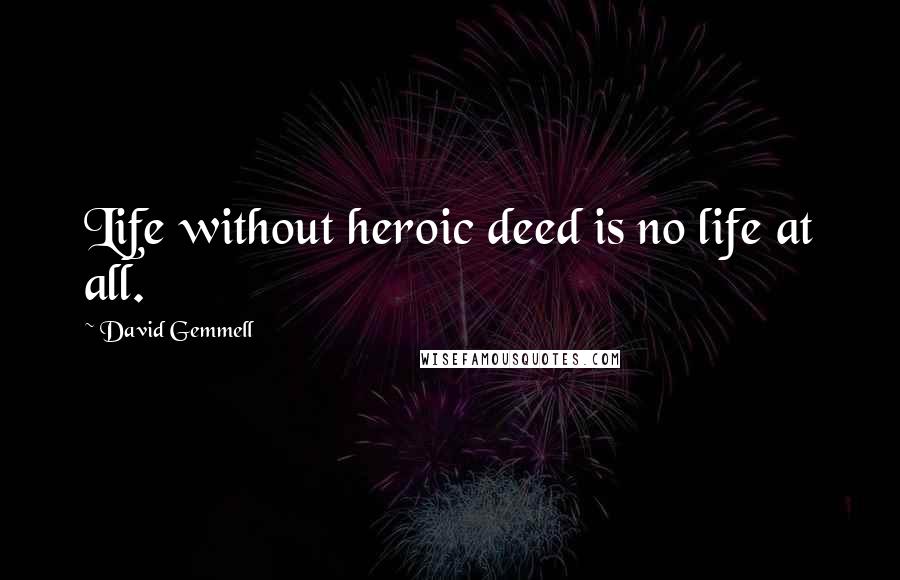 Life without heroic deed is no life at all.

~ David Gemmell

WISEFAMOUSQUOTES.COM